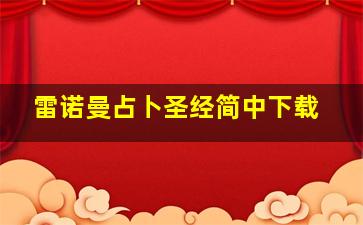 雷诺曼占卜圣经简中下载